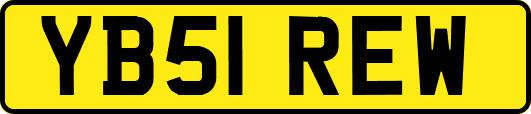 YB51 REW